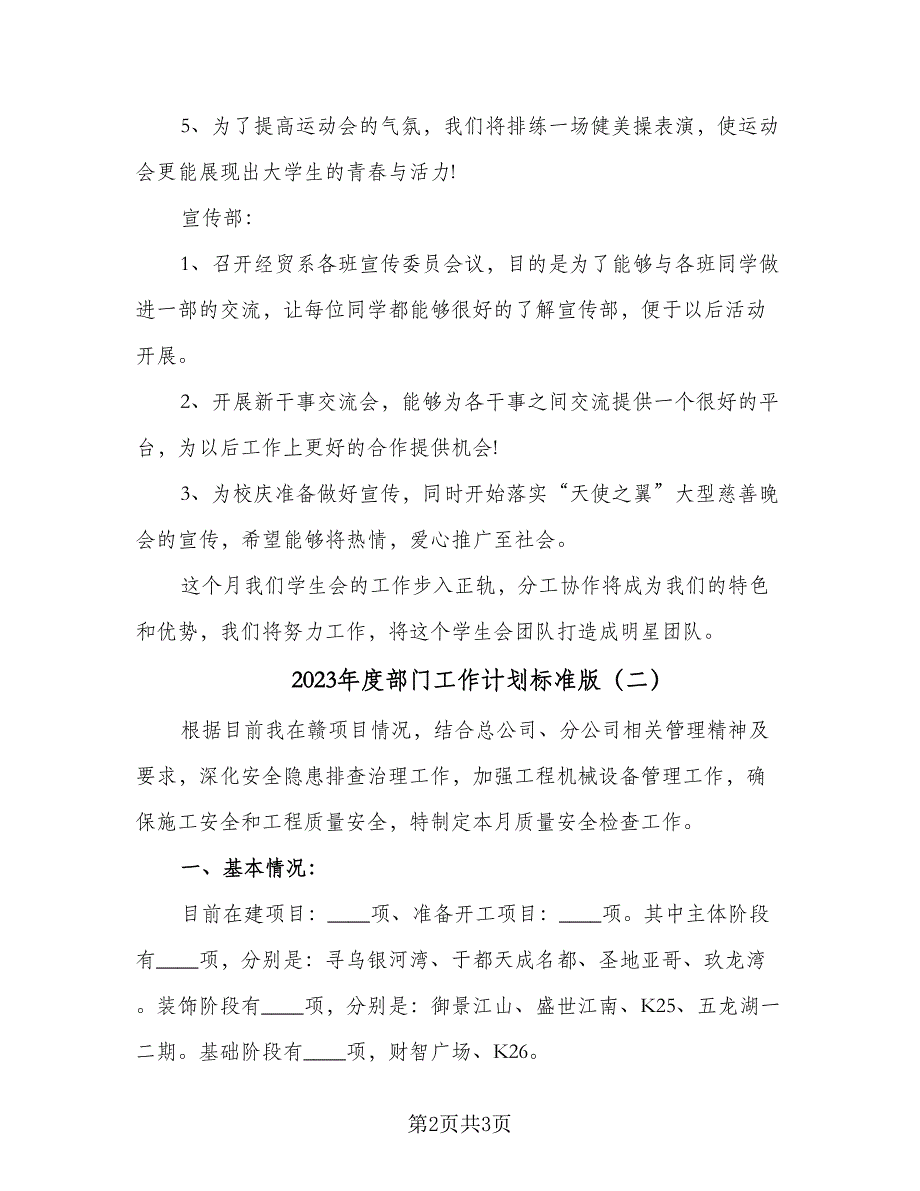 5、为了提高运动会的气氛，我们将排练一场健美操表演，使运动会更能展现出大学生的青春与活力!

宣传部：

1、召开经贸系各班宣传委员会议，目的是为了能够与各班同学做进一部的交流，让每位同学都能够很好的了解宣传部，便于以后活动开展。

2、开展新干事交流会，能够为各干事之间交流提供一个很好的平台，为以后工作上更好的合作提供机会!

3、为校庆准备做好宣传，同时开始落实“天使之翼”大型慈善晚会的宣传，希望能够将热情，爱心推广至社会。

这个月我们学生会的工作步入正轨，分工协作将成为我们的特色和优势，我们将努力工作，将这个学生会团队打造成明星团队。

2023年度部门工作计划标准版（二）

根据目前我在赣项目情况，结合总公司、分公司相关管理精神及要求，深化安全隐患排查治理工作，加强工程机械设备管理工作，确保施工安全和工程质量安全，特制定本月质量安全检查工作。

一、基本情况：

目前在建项目：____项、准备开工项目：____项。其中主体阶段有____项，分别是：寻乌银河湾、于都天成名都、圣地亚哥、玖龙湾。装饰阶段有____项，分别是：御景江山、盛世江南、K25、五龙湖一二期。基础阶段有____项，财智广场、K26。

第2页共3页